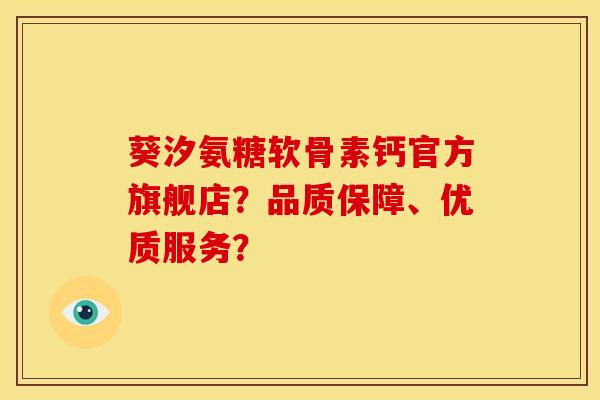 葵汐氨糖软骨素钙官方旗舰店？品质保障、优质服务？